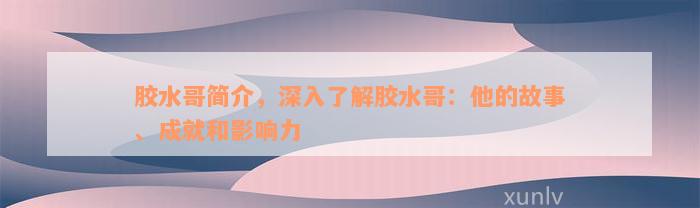 胶水哥简介，深入了解胶水哥：他的故事、成就和影响力

xunlv